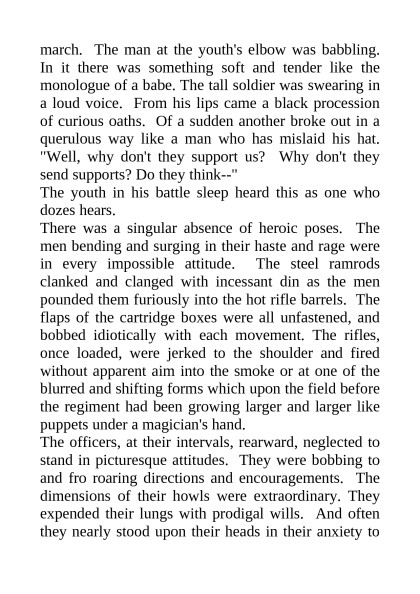 march. The man at the youth's elbow was babbling. In it there was something soft and tender like the monologue of a babe. The tall soldier was swearing in a loud voice. From his lips came a black procession of curious oaths. Of a sudden another broke out in a querulous way like a man who has mislaid his hat. "Well, why don't they support us? Why don't they send supports? Do they think--"
The youth in his battle sleep heard this as one who dozes hears.
There was a singular absence of heroic poses. The men bending and surging in their haste and rage were in every impossible attitude. The steel ramrods clanked and clanged with incessant din as the men pounded them furiously into the hot rifle barrels. The flaps of the cartridge boxes were all unfastened, and bobbed idiotically with each movement. The rifles, once loaded, were jerked to the shoulder and fired without apparent aim into the smoke or at one of the blurred and shifting forms which upon the field before the regiment had been growing larger and larger like puppets under a magician's hand.
The officers, at their intervals, rearward, neglected to stand in picturesque attitudes. They were bobbing to and fro roaring directions and encouragements. The dimensions of their howls were extraordinary. They expended their lungs with prodigal wills. And often they nearly stood upon their heads in their anxiety to